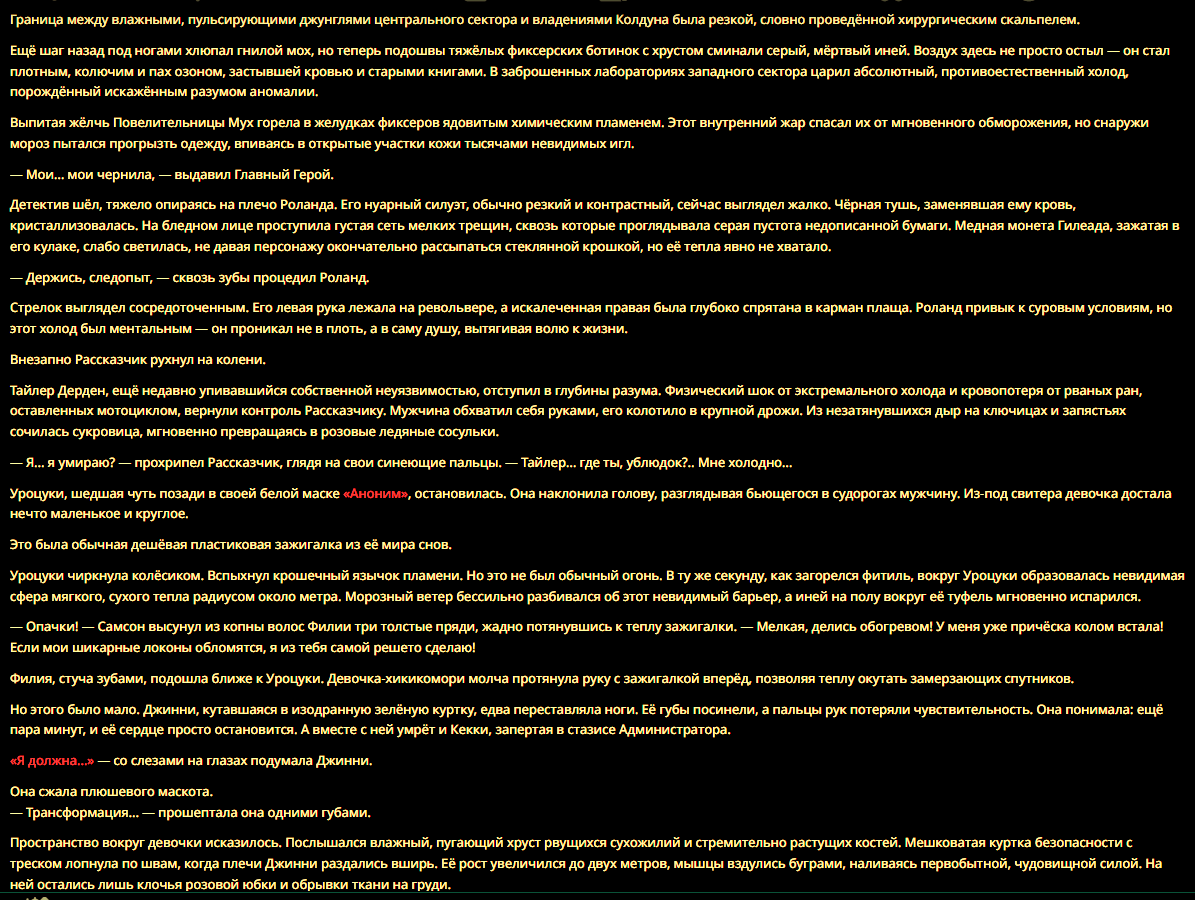 Граница между влажными, пульсирующими джунглями центрального сектора и владениями Колдуна была резкой, словно проведённой хирургическим скальпелем.

Ещё шаг назад под ногами хлюпал гнилой мох, но теперь подошвы тяжёлых фиксерских ботинок с хрустом сминали серый, мёртвый иней. Воздух здесь не просто остыл — он стал плотным, колючим и пах озоном, застывшей кровью и старыми книгами. В заброшенных лабораториях западного сектора царил абсолютный, противоестественный холод, порождённый искажённым разумом аномалии.

Выпитая жёлчь Повелительницы Мух горела в желудках фиксеров ядовитым химическим пламенем. Этот внутренний жар спасал их от мгновенного обморожения, но снаружи мороз пытался прогрызть одежду, впиваясь в открытые участки кожи тысячами невидимых игл.

— Мои... мои чернила, — выдавил Главный Герой.

Детектив шёл, тяжело опираясь на плечо Роланда. Его нуарный силуэт, обычно резкий и контрастный, сейчас выглядел жалко. Чёрная тушь, заменявшая ему кровь, кристаллизовалась. На бледном лице проступила густая сеть мелких трещин, сквозь которые проглядывала серая пустота недописанной бумаги. Медная монета Гилеада, зажатая в его кулаке, слабо светилась, не давая персонажу окончательно рассыпаться стеклянной крошкой, но её тепла явно не хватало.

— Держись, следопыт, — сквозь зубы процедил Роланд.

Стрелок выглядел сосредоточенным. Его левая рука лежала на револьвере, а искалеченная правая была глубоко спрятана в карман плаща. Роланд привык к суровым условиям, но этот холод был ментальным — он проникал не в плоть, а в саму душу, вытягивая волю к жизни.

Внезапно Рассказчик рухнул на колени.

Тайлер Дерден, ещё недавно упивавшийся собственной неуязвимостью, отступил в глубины разума. Физический шок от экстремального холода и кровопотеря от рваных ран, оставленных мотоциклом, вернули контроль Рассказчику. Мужчина обхватил себя руками, его колотило в крупной дрожи. Из незатянувшихся дыр на ключицах и запястьях сочилась сукровица, мгновенно превращаясь в розовые ледяные сосульки.

— Я... я умираю? — прохрипел Рассказчик, глядя на свои синеющие пальцы. — Тайлер... где ты, ублюдок?.. Мне холодно...

Уроцуки, шедшая чуть позади в своей белой маске «Аноним», остановилась. Она наклонила голову, разглядывая бьющегося в судорогах мужчину. Из-под свитера девочка достала нечто маленькое и круглое.

Это была обычная дешёвая пластиковая зажигалка из её мира снов.

Уроцуки чиркнула колёсиком. Вспыхнул крошечный язычок пламени. Но это не был обычный огонь. В ту же секунду, как загорелся фитиль, вокруг Уроцуки образовалась невидимая сфера мягкого, сухого тепла радиусом около метра. Морозный ветер бессильно разбивался об этот невидимый барьер, а иней на полу вокруг её туфель мгновенно испарился.

— Опачки! — Самсон высунул из копны волос Филии три толстые пряди, жадно потянувшись к теплу зажигалки. — Мелкая, делись обогревом! У меня уже причёска колом встала! Если мои шикарные локоны обломятся, я из тебя самой решето сделаю!

Филия, стуча зубами, подошла ближе к Уроцуки. Девочка-хикикомори молча протянула руку с зажигалкой вперёд, позволяя теплу окутать замерзающих спутников.

Но этого было мало. Джинни, кутавшаяся в изодранную зелёную куртку, едва переставляла ноги. Её губы посинели, а пальцы рук потеряли чувствительность. Она понимала: ещё пара минут, и её сердце просто остановится. А вместе с ней умрёт и Кекки, запертая в стазисе Администратора.

«Я должна...» — со слезами на глазах подумала Джинни.

Она сжала плюшевого маскота.
— Трансформация... — прошептала она одними губами.

Пространство вокруг девочки исказилось. Послышался влажный, пугающий хруст рвущихся сухожилий и стремительно растущих костей. Мешковатая куртка безопасности с треском лопнула по швам, когда плечи Джинни раздались вширь. Её рост увеличился до двух метров, мышцы вздулись буграми, наливаясь первобытной, чудовищной силой. На ней остались лишь клочья розовой юбки и обрывки ткани на груди.